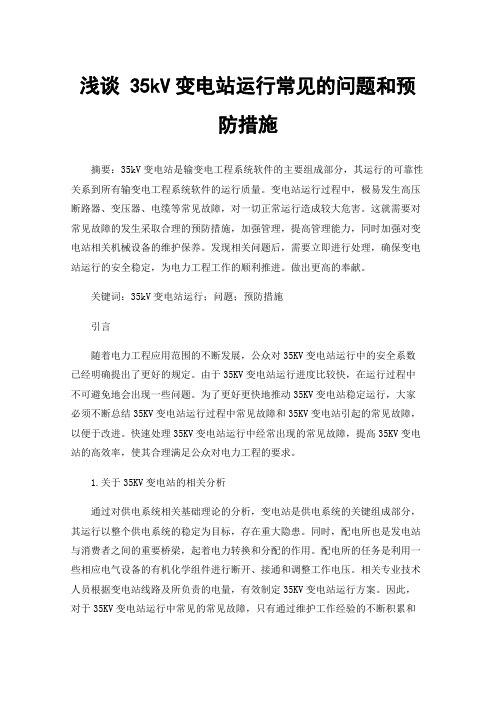 浅谈 35kV 变电站运行常见的问题和预防措施

摘要：35kV 变电站是输变电工程系统软件的主要组成部分，其运行的可靠性关系到所有输变电工程系统软件的运行质量。变电站运行过程中，极易发生高压断路器、变压器、电缆等常见故障，对一切正常运行造成较大危害。这就需要对常见故障的发生采取合理的预防措施，加强管理，提高管理能力，同时加强对变电站相关机械设备的维护保养。发现相关问题后，需要立即进行处理，确保变电站运行的安全稳定，为电力工程工作的顺利推进。做出更高的奉献。

关键词：35kV 变电站运行；问题；预防措施

引言

随着电力工程应用范围的不断发展，公众对 35KV 变电站运行中的安全系数已经明确提出了更好的规定。由于 35KV 变电站运行进度比较快，在运行过程中不可避免地会出现一些问题。为了更好更快地推动 35KV 变电站稳定运行，大家必须不断总结 35KV 变电站运行过程中常见故障和 35KV 变电站引起的常见故障，以便于改进。快速处理 35KV 变电站运行中经常出现的常见故障，提高 35KV 变电站的高效率，使其合理满足公众对电力工程的要求。

1.关于 35KV 变电站的相关分析

通过对供电系统相关基础理论的分析，变电站是供电系统的关键组成部分，其运行以整个供电系统的稳定为目标，存在重大隐患。同时，配电所也是发电站与消费者之间的重要桥梁，起着电力转换和分配的作用。配电所的任务是利用一些相应电气设备的有机化学组件进行断开、接通和调整工作电压。相关专业技术人员根据变电站线路及所负责的电量，有效制定 35KV 变电站运行方案。因此，对于 35KV 变电站运行中常见的常见故障，只有通过维护工作经验的不断积累和